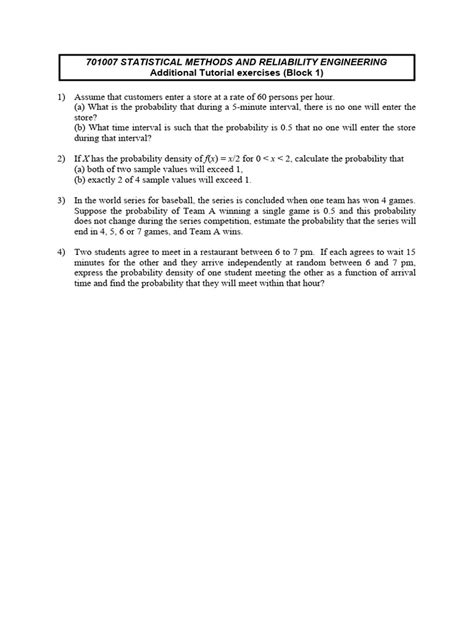 701007 STATISTICAL METHODS AND RELIABILITY ENGINEERING
Additional Tutorial exercises (Block 1)

1) Assume that customers enter a store at a rate of 60 persons per hour.
(a) What is the probability that during a 5-minute interval, there is no one will enter the store?
(b) What time interval is such that the probability is 0.5 that no one will enter the store during that interval?

2) If $X$ has the probability density of $f(x) = x/2$ for $0 < x < 2$, calculate the probability that
(a) both of two sample values will exceed 1,
(b) exactly 2 of 4 sample values will exceed 1.

3) In the world series for baseball, the series is concluded when one team has won 4 games. Suppose the probability of Team A winning a single game is 0.5 and this probability does not change during the series competition, estimate the probability that the series will end in 4, 5, 6 or 7 games, and Team A wins.

4) Two students agree to meet in a restaurant between 6 to 7 pm. If each agrees to wait 15 minutes for the other and they arrive independently at random between 6 and 7 pm, express the probability density of one student meeting the other as a function of arrival time and find the probability that they will meet within that hour?